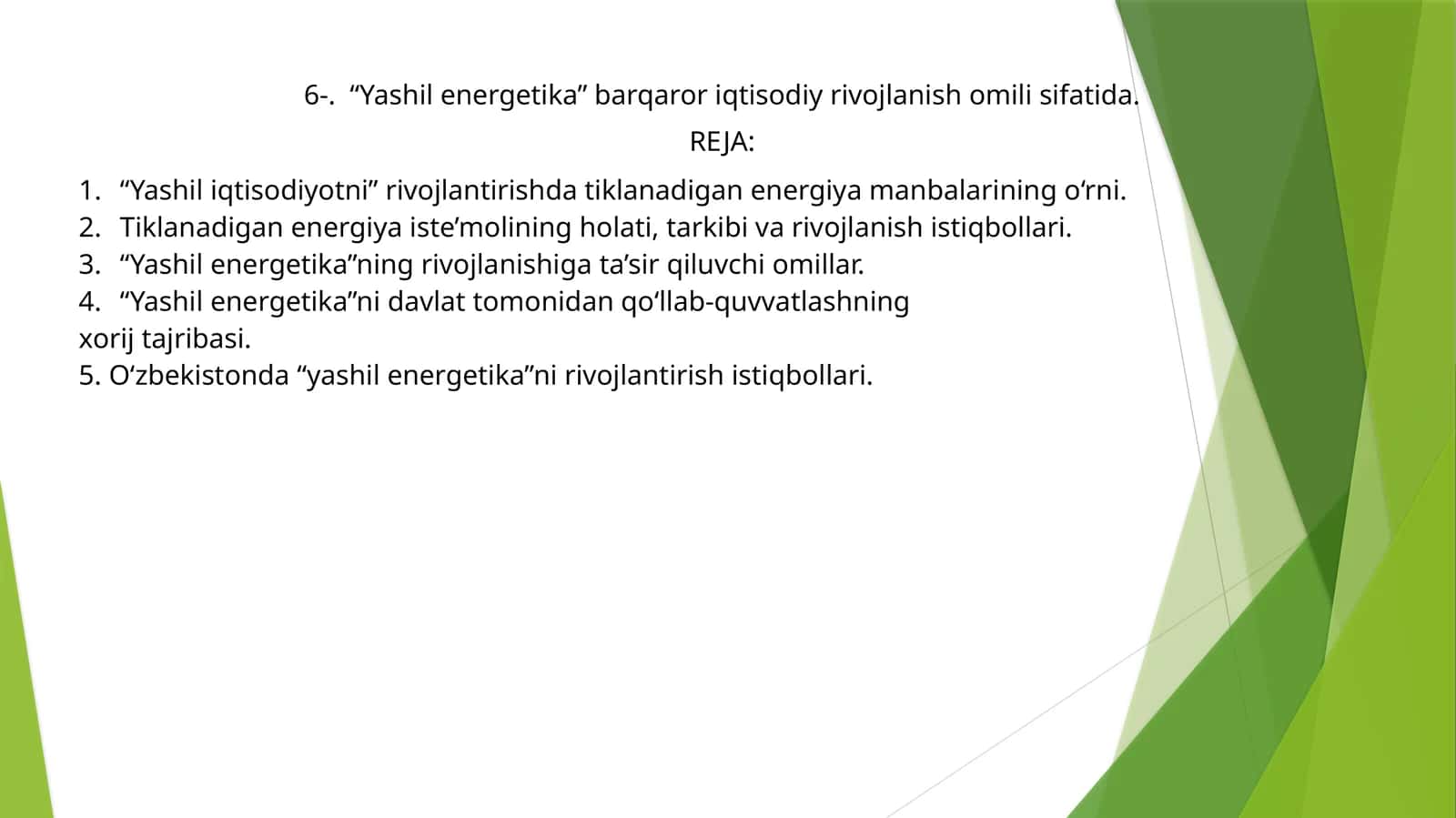 6-. “Yashil energetika” barqaror iqtisodiy rivojlanish omili sifatida.

REJA:

1. “Yashil iqtisodiyotni” rivojlantirishda tiklanadigan energiya manbalarining o‘rni.
2. Tiklanadigan energiya iste’molining holati, tarkibi va rivojlanish istiqbollari.
3. “Yashil energetika”ning rivojlanishiga ta’sir qiluvchi omillar.
4. “Yashil energetika”ni davlat tomonidan qo‘llab-quvvatlashning xorij tajribasi.
5. O‘zbekistonda “yashil energetika”ni rivojlantirish istiqbollari.